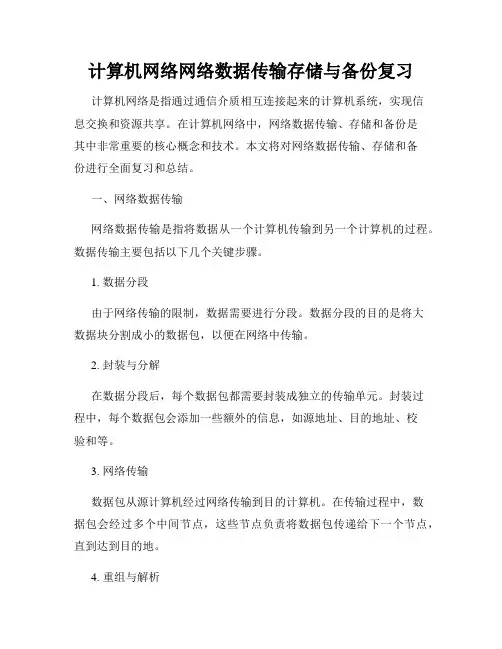 计算机网络网络数据传输存储与备份复习

计算机网络是指通过通信介质相互连接起来的计算机系统，实现信息交换和资源共享。在计算机网络中，网络数据传输、存储和备份是其中非常重要的核心概念和技术。本文将对网络数据传输、存储和备份进行全面复习和总结。

一、网络数据传输

网络数据传输是指将数据从一个计算机传输到另一个计算机的过程。数据传输主要包括以下几个关键步骤。

1. 数据分段

由于网络传输的限制，数据需要进行分段。数据分段的目的是将大数据块分割成小的数据包，以便在网络中传输。

2. 封装与分解

在数据分段后，每个数据包都需要封装成独立的传输单元。封装过程中，每个数据包会添加一些额外的信息，如源地址、目的地址、校验和等。

3. 网络传输

数据包从源计算机经过网络传输到目的计算机。在传输过程中，数据包会经过多个中间节点，这些节点负责将数据包传递给下一个节点，直到达到目的地。

4. 重组与解析